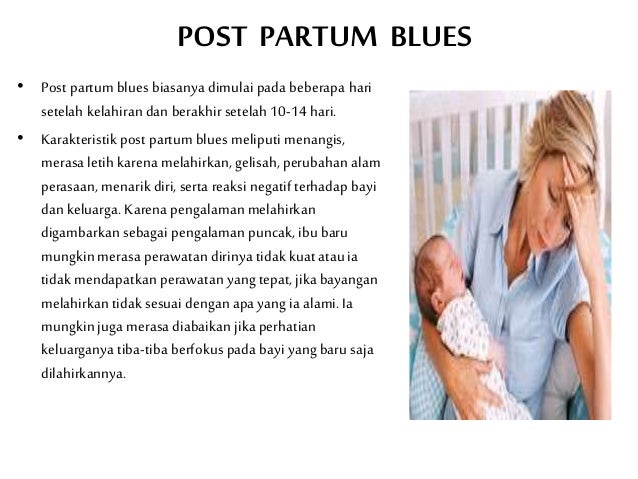 POST PARTUM BLUES

• Post partum blues biasanya dimulai pada beberapa hari setelah kelahiran dan berakhir setelah 10-14 hari.

• Karakteristik post partum blues meliputi menangis, merasa letih karena melahirkan, gelisah, perubahan alam perasaan, menarik diri, serta reaksi negatif terhadap bayi dan keluarga. Karena pengalaman melahirkan digambarkan sebagai pengalaman puncak, ibu baru mungkin merasa perawatan dirinya tidak kuat atau ia tidak mendapatkan perawatan yang tepat, jika bayangan melahirkan tidak sesuai dengan apa yang ia alami. Ia mungkin juga merasa diabaikan jika perhatian keluarganya tiba-tiba berfokus pada bayi yang baru saja dilahirkannya.